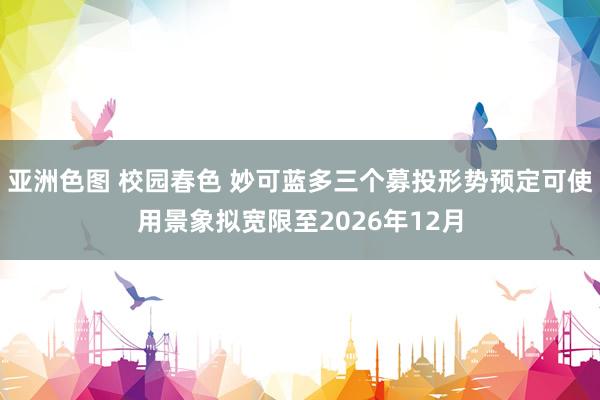 亚洲色图 校园春色 妙可蓝多三个募投形势预定可使用景象拟宽限至2026年12月